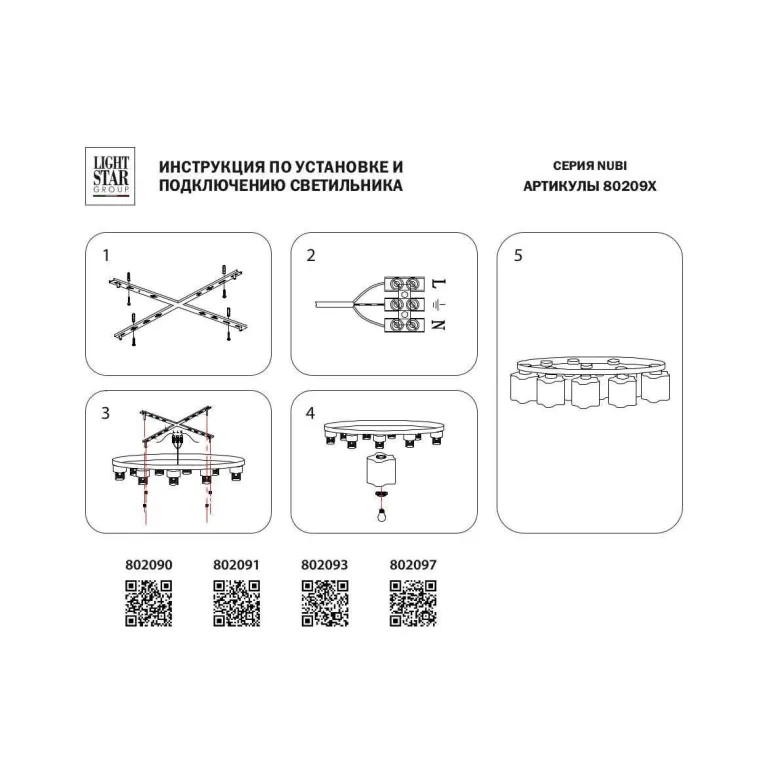 LIGHT STAR GROUP

ИНСТРУКЦИЯ ПО УСТАНОВКЕ И ПОДКЛЮЧЕНИЮ СВЕТИЛЬНИКА

СЕРИЯ NUBI
АРТИКУЛЫ 80209X

1

2

L
N

5

3

4

802090

802091

802093

802097